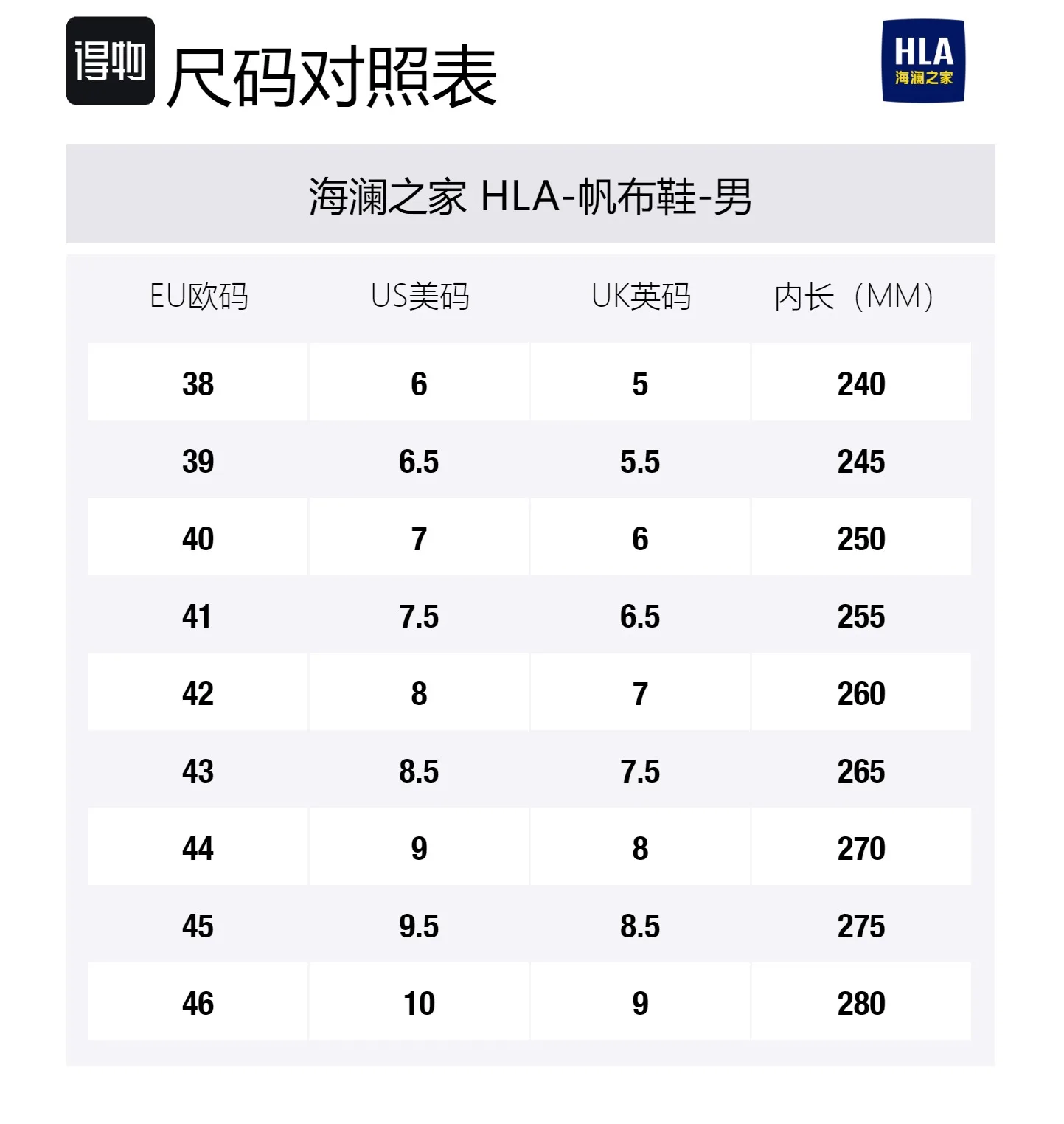 得物 尺码对照表

HLA 海澜之家

海澜之家 HLA-帆布鞋-男

| EU欧码 | US美码 | UK英码 | 内长（MM） |
|---|---|---|---|
| 38 | 6 | 5 | 240 |
| 39 | 6.5 | 5.5 | 245 |
| 40 | 7 | 6 | 250 |
| 41 | 7.5 | 6.5 | 255 |
| 42 | 8 | 7 | 260 |
| 43 | 8.5 | 7.5 | 265 |
| 44 | 9 | 8 | 270 |
| 45 | 9.5 | 8.5 | 275 |
| 46 | 10 | 9 | 280 |